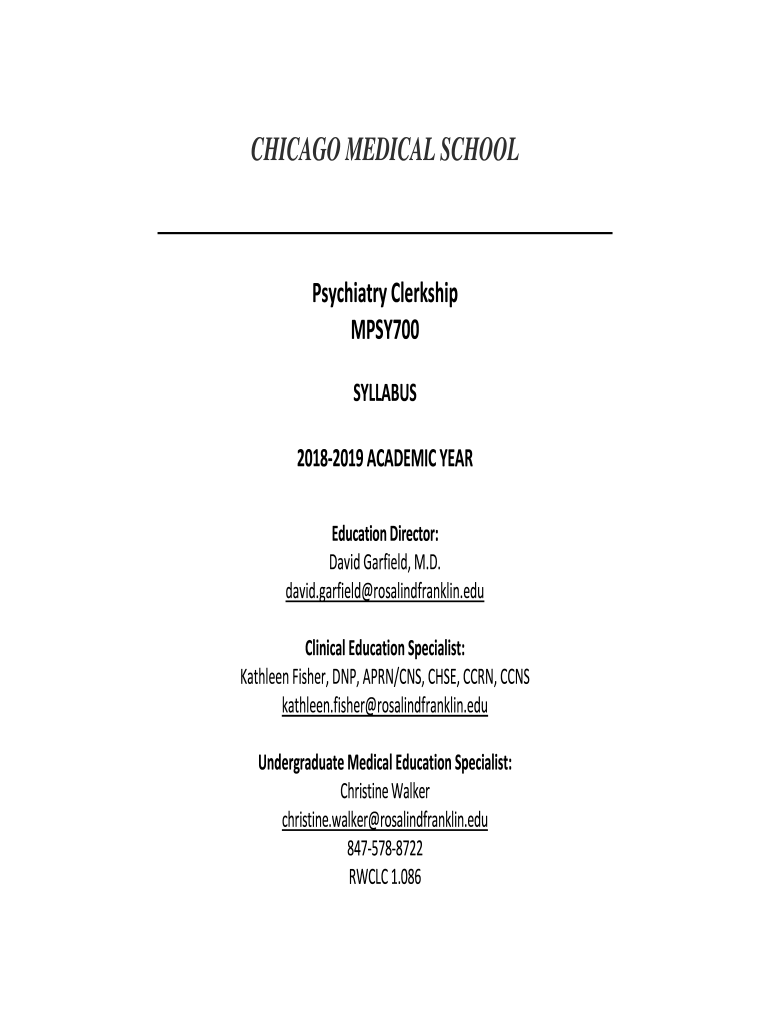 CHICAGO MEDICAL SCHOOL

Psychiatry Clerkship
MPSY700

SYLLABUS

2018-2019 ACADEMIC YEAR

Education Director:
David Garfield, M.D.
david.garfield@rosalindfranklin.edu

Clinical Education Specialist:
Kathleen Fisher, DNP, APRN/CNS, CHSE, CCRN, CCNS
kathleen.fisher@rosalindfranklin.edu

Undergraduate Medical Education Specialist:
Christine Walker
christine.walker@rosalindfranklin.edu
847-578-8722
RWCLC 1.086